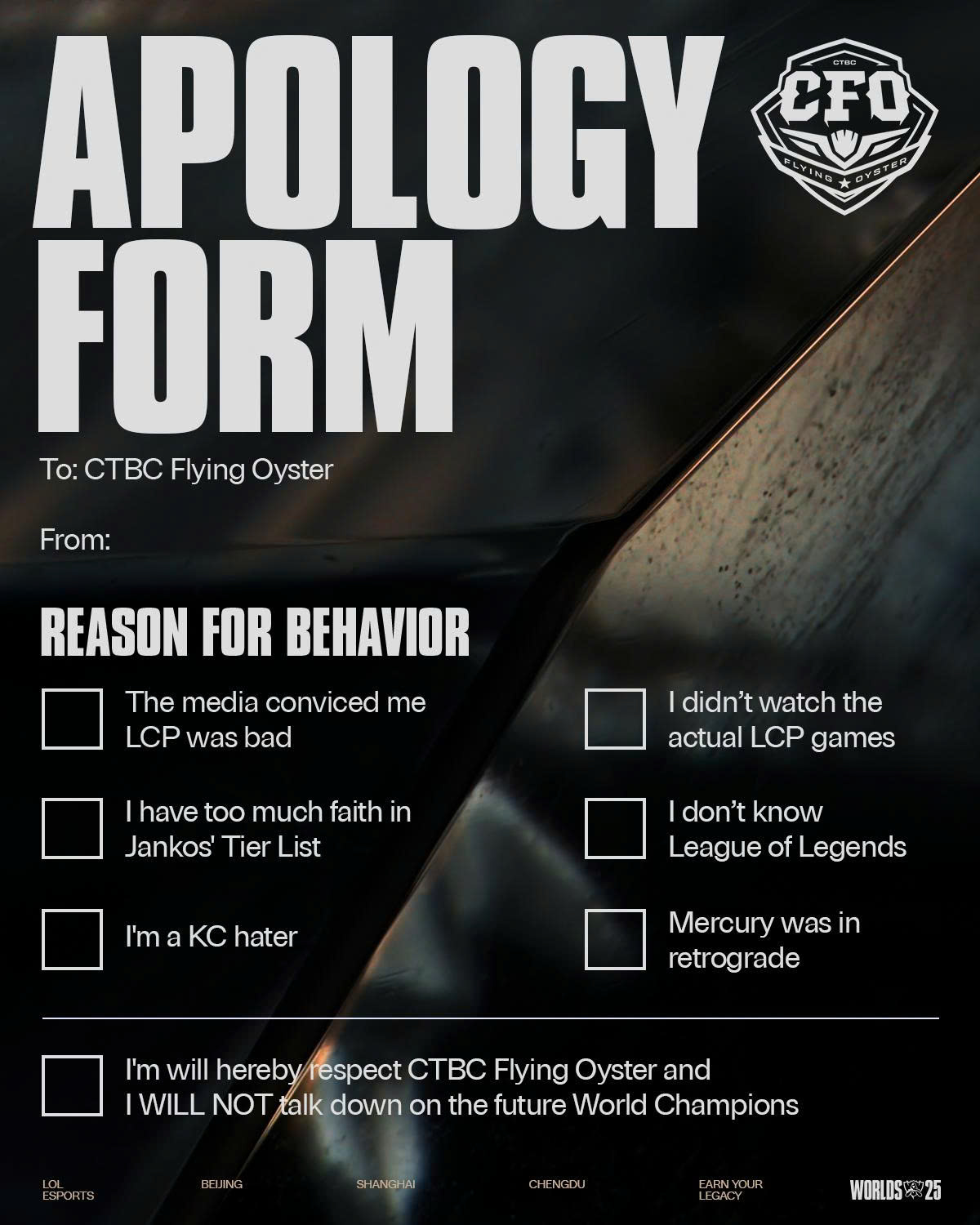 APOLOGY FORM

CTBC
CFO
FLYING OYSTER

To: CTBC Flying Oyster

From:

REASON FOR BEHAVIOR

☐ The media conviced me LCP was bad

☐ I have too much faith in Jankos' Tier List

☐ I'm a KC hater

☐ I didn't watch the actual LCP games

☐ I don't know League of Legends

☐ Mercury was in retrograde

☐ I'm will hereby respect CTBC Flying Oyster and I WILL NOT talk down on the future World Champions

LOL ESPORTS
BEIJING
SHANGHAI
CHENGDU
EARN YOUR LEGACY
WORLDS 25